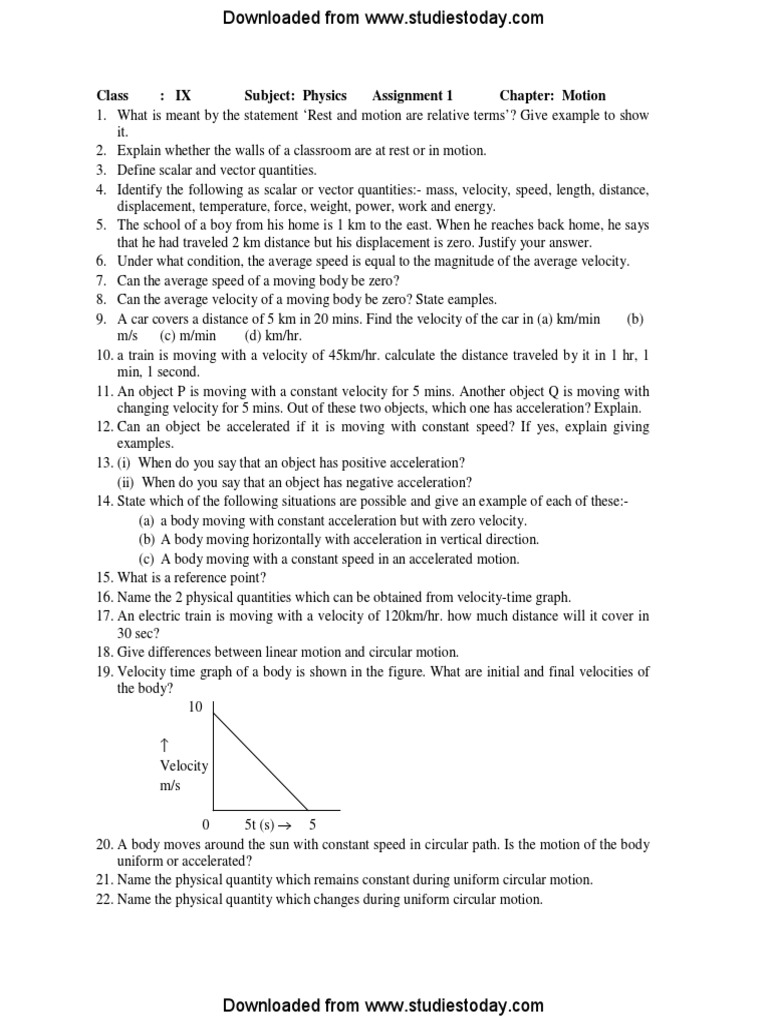 Downloaded from www.studiestoday.com

Class : IX Subject: Physics Assignment 1 Chapter: Motion

1. What is meant by the statement 'Rest and motion are relative terms'? Give example to show it.
2. Explain whether the walls of a classroom are at rest or in motion.
3. Define scalar and vector quantities.
4. Identify the following as scalar or vector quantities:- mass, velocity, speed, length, distance, displacement, temperature, force, weight, power, work and energy.
5. The school of a boy from his home is 1 km to the east. When he reaches back home, he says that he had traveled 2 km distance but his displacement is zero. Justify your answer.
6. Under what condition, the average speed is equal to the magnitude of the average velocity.
7. Can the average speed of a moving body be zero?
8. Can the average velocity of a moving body be zero? State eamples.
9. A car covers a distance of 5 km in 20 mins. Find the velocity of the car in (a) km/min (b) m/s (c) m/min (d) km/hr.
10. a train is moving with a velocity of 45km/hr. calculate the distance traveled by it in 1 hr, 1 min, 1 second.
11. An object P is moving with a constant velocity for 5 mins. Another object Q is moving with changing velocity for 5 mins. Out of these two objects, which one has acceleration? Explain.
12. Can an object be accelerated if it is moving with constant speed? If yes, explain giving examples.
13. (i) When do you say that an object has positive acceleration?
(ii) When do you say that an object has negative acceleration?
14. State which of the following situations are possible and give an example of each of these:-
(a) a body moving with constant acceleration but with zero velocity.
(b) A body moving horizontally with acceleration in vertical direction.
(c) A body moving with a constant speed in an accelerated motion.
15. What is a reference point?
16. Name the 2 physical quantities which can be obtained from velocity-time graph.
17. An electric train is moving with a velocity of 120km/hr. how much distance will it cover in 30 sec?
18. Give differences between linear motion and circular motion.
19. Velocity time graph of a body is shown in the figure. What are initial and final velocities of the body?

10
↑
Velocity
m/s
0 5t (s) → 5

20. A body moves around the sun with constant speed in circular path. Is the motion of the body uniform or accelerated?
21. Name the physical quantity which remains constant during uniform circular motion.
22. Name the physical quantity which changes during uniform circular motion.

Downloaded from www.studiestoday.com